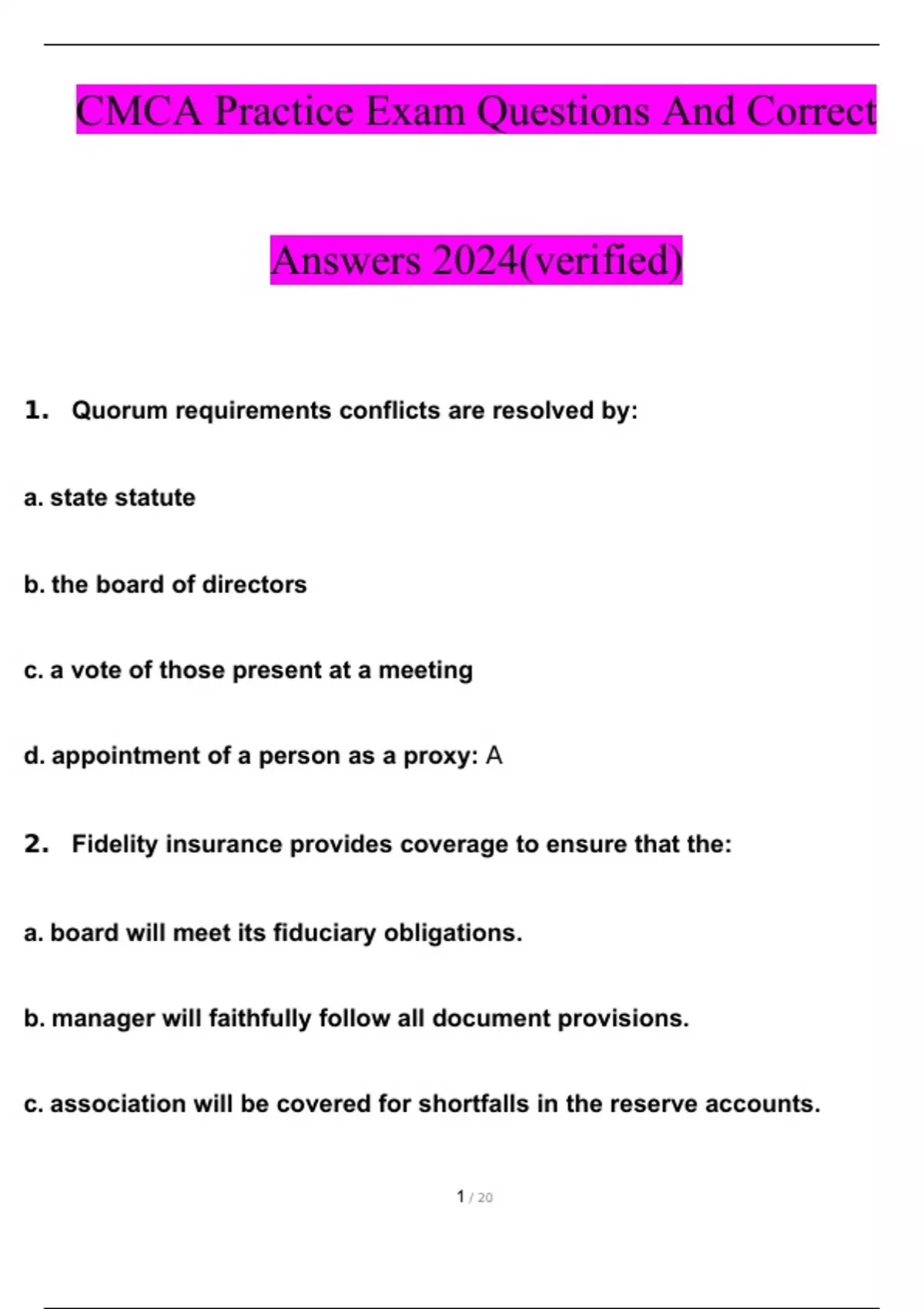 CMCA Practice Exam Questions And Correct Answers 2024(verified)

1. Quorum requirements conflicts are resolved by:

a. state statute

b. the board of directors

c. a vote of those present at a meeting

d. appointment of a person as a proxy: A

2. Fidelity insurance provides coverage to ensure that the:

a. board will meet its fiduciary obligations.

b. manager will faithfully follow all document provisions.

c. association will be covered for shortfalls in the reserve accounts.

1 / 20